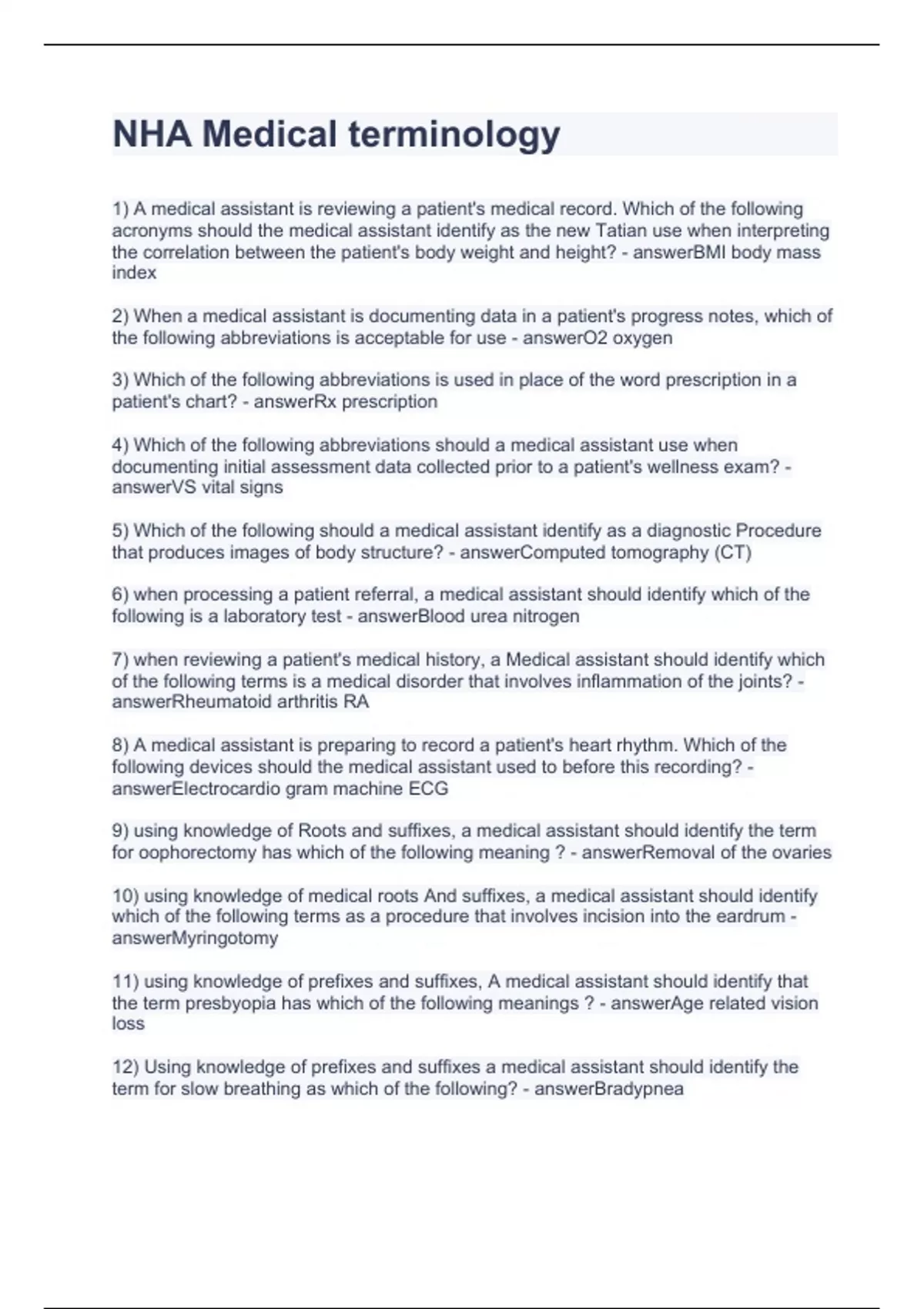 NHA Medical terminology

1) A medical assistant is reviewing a patient's medical record. Which of the following acronyms should the medical assistant identify as the new Tatian use when interpreting the correlation between the patient's body weight and height? - answerBMI body mass index

2) When a medical assistant is documenting data in a patient's progress notes, which of the following abbreviations is acceptable for use - answerO2 oxygen

3) Which of the following abbreviations is used in place of the word prescription in a patient's chart? - answerRx prescription

4) Which of the following abbreviations should a medical assistant use when documenting initial assessment data collected prior to a patient's wellness exam? - answerVS vital signs

5) Which of the following should a medical assistant identify as a diagnostic Procedure that produces images of body structure? - answerComputed tomography (CT)

6) when processing a patient referral, a medical assistant should identify which of the following is a laboratory test - answerBlood urea nitrogen

7) when reviewing a patient's medical history, a Medical assistant should identify which of the following terms is a medical disorder that involves inflammation of the joints? - answerRheumatoid arthritis RA

8) A medical assistant is preparing to record a patient's heart rhythm. Which of the following devices should the medical assistant used to before this recording? - answerElectrocardio gram machine ECG

9) using knowledge of Roots and suffixes, a medical assistant should identify the term for oophorectomy has which of the following meaning ? - answerRemoval of the ovaries

10) using knowledge of medical roots And suffixes, a medical assistant should identify which of the following terms as a procedure that involves incision into the eardrum - answerMyringotomy

11) using knowledge of prefixes and suffixes, A medical assistant should identify that the term presbyopia has which of the following meanings ? - answerAge related vision loss

12) Using knowledge of prefixes and suffixes a medical assistant should identify the term for slow breathing as which of the following? - answerBradypnea